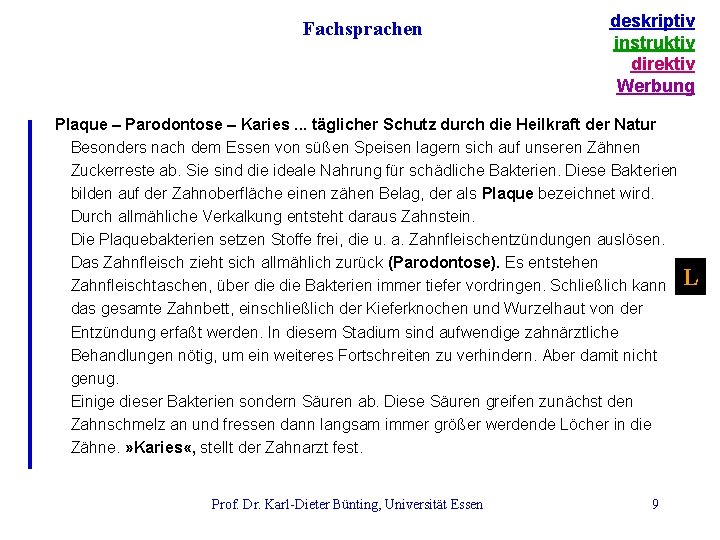 Fachsprachen

deskriptiv
instruktiv
direktiv
Werbung

Plaque – Parodontose – Karies ... täglicher Schutz durch die Heilkraft der Natur

Besonders nach dem Essen von süßen Speisen lagern sich auf unseren Zähnen Zuckerreste ab. Sie sind die ideale Nahrung für schädliche Bakterien. Diese Bakterien bilden auf der Zahnoberfläche einen zähen Belag, der als Plaque bezeichnet wird. Durch allmähliche Verkalkung entsteht daraus Zahnstein.

Die Plaquebakterien setzen Stoffe frei, die u. a. Zahnfleischentzündungen auslösen. Das Zahnfleisch zieht sich allmählich zurück (Parodontose). Es entstehen Zahnfleischtaschen, über die die Bakterien immer tiefer vordringen. Schließlich kann das gesamte Zahnbett, einschließlich der Kieferknochen und Wurzelhaut von der Entzündung erfaßt werden. In diesem Stadium sind aufwendige zahnärztliche Behandlungen nötig, um ein weiteres Fortschreiten zu verhindern. Aber damit nicht genug.

Einige dieser Bakterien sondern Säuren ab. Diese Säuren greifen zunächst den Zahnschmelz an und fressen dann langsam immer größer werdende Löcher in die Zähne. »Karies«, stellt der Zahnarzt fest.

L

Prof. Dr. Karl-Dieter Bünting, Universität Essen
9